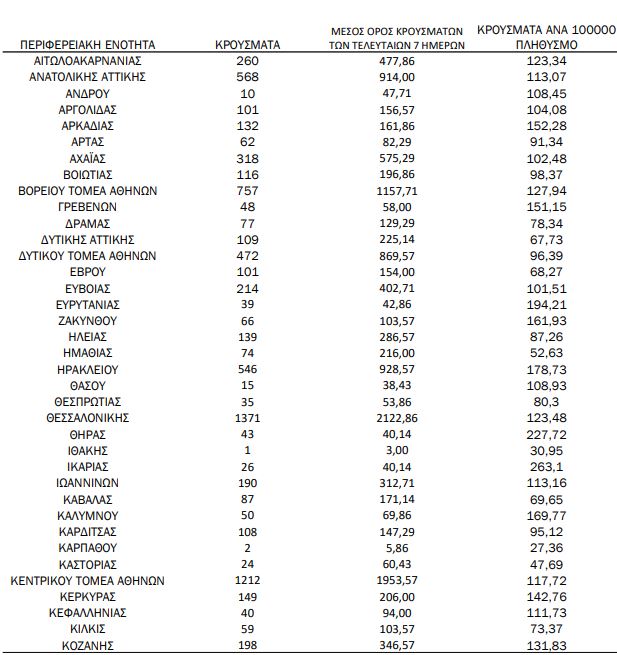 | ΠΕΡΙΦΕΡΕΙΑΚΗ ΕΝΟΤΗΤΑ | ΚΡΟΥΣΜΑΤΑ | ΜΕΣΟΣ ΟΡΟΣ ΚΡΟΥΣΜΑΤΩΝ ΤΩΝ ΤΕΛΕΥΤΑΙΩΝ 7 ΗΜΕΡΩΝ | ΚΡΟΥΣΜΑΤΑ ΑΝΑ 100000 ΠΛΗΘΥΣΜΟ |
|---|---|---|---|
| ΑΙΤΩΛΟΑΚΑΡΝΑΝΙΑΣ | 260 | 477,86 | 123,34 |
| ΑΝΑΤΟΛΙΚΗΣ ΑΤΤΙΚΗΣ | 568 | 914,00 | 113,07 |
| ΑΝΔΡΟΥ | 10 | 47,71 | 108,45 |
| ΑΡΓΟΛΙΔΑΣ | 101 | 156,57 | 104,08 |
| ΑΡΚΑΔΙΑΣ | 132 | 161,86 | 152,28 |
| ΑΡΤΑΣ | 62 | 82,29 | 91,34 |
| ΑΧΑΪΑΣ | 318 | 575,29 | 102,48 |
| ΒΟΙΩΤΙΑΣ | 116 | 196,86 | 98,37 |
| ΒΟΡΕΙΟΥ ΤΟΜΕΑ ΑΘΗΝΩΝ | 757 | 1157,71 | 127,94 |
| ΓΡΕΒΕΝΩΝ | 48 | 58,00 | 151,15 |
| ΔΡΑΜΑΣ | 77 | 129,29 | 78,34 |
| ΔΥΤΙΚΗΣ ΑΤΤΙΚΗΣ | 109 | 225,14 | 67,73 |
| ΔΥΤΙΚΟΥ ΤΟΜΕΑ ΑΘΗΝΩΝ | 472 | 869,57 | 96,39 |
| ΕΒΡΟΥ | 101 | 154,00 | 68,27 |
| ΕΥΒΟΙΑΣ | 214 | 402,71 | 101,51 |
| ΕΥΡΥΤΑΝΙΑΣ | 39 | 42,86 | 194,21 |
| ΖΑΚΥΝΘΟΥ | 66 | 103,57 | 161,93 |
| ΗΛΕΙΑΣ | 139 | 286,57 | 87,26 |
| ΗΜΑΘΙΑΣ | 74 | 216,00 | 52,63 |
| ΗΡΑΚΛΕΙΟΥ | 546 | 928,57 | 178,73 |
| ΘΑΣΟΥ | 15 | 38,43 | 108,93 |
| ΘΕΣΠΡΩΤΙΑΣ | 35 | 53,86 | 80,3 |
| ΘΕΣΣΑΛΟΝΙΚΗΣ | 1371 | 2122,86 | 123,48 |
| ΘΗΡΑΣ | 43 | 40,14 | 227,72 |
| ΙΘΑΚΗΣ | 1 | 3,00 | 30,95 |
| ΙΚΑΡΙΑΣ | 26 | 40,14 | 263,1 |
| ΙΩΑΝΝΙΝΩΝ | 190 | 312,71 | 113,16 |
| ΚΑΒΑΛΑΣ | 87 | 171,14 | 69,65 |
| ΚΑΛΥΜΝΟΥ | 50 | 69,86 | 169,77 |
| ΚΑΡΔΙΤΣΑΣ | 108 | 147,29 | 95,12 |
| ΚΑΡΠΑΘΟΥ | 2 | 5,86 | 27,36 |
| ΚΑΣΤΟΡΙΑΣ | 24 | 60,43 | 47,69 |
| ΚΕΝΤΡΙΚΟΥ ΤΟΜΕΑ ΑΘΗΝΩΝ | 1212 | 1953,57 | 117,72 |
| ΚΕΡΚΥΡΑΣ | 149 | 206,00 | 142,76 |
| ΚΕΦΑΛΛΗΝΙΑΣ | 40 | 94,00 | 111,73 |
| ΚΙΛΚΙΣ | 59 | 103,57 | 73,37 |
| ΚΟΖΑΝΗΣ | 198 | 346,57 | 131,83 |